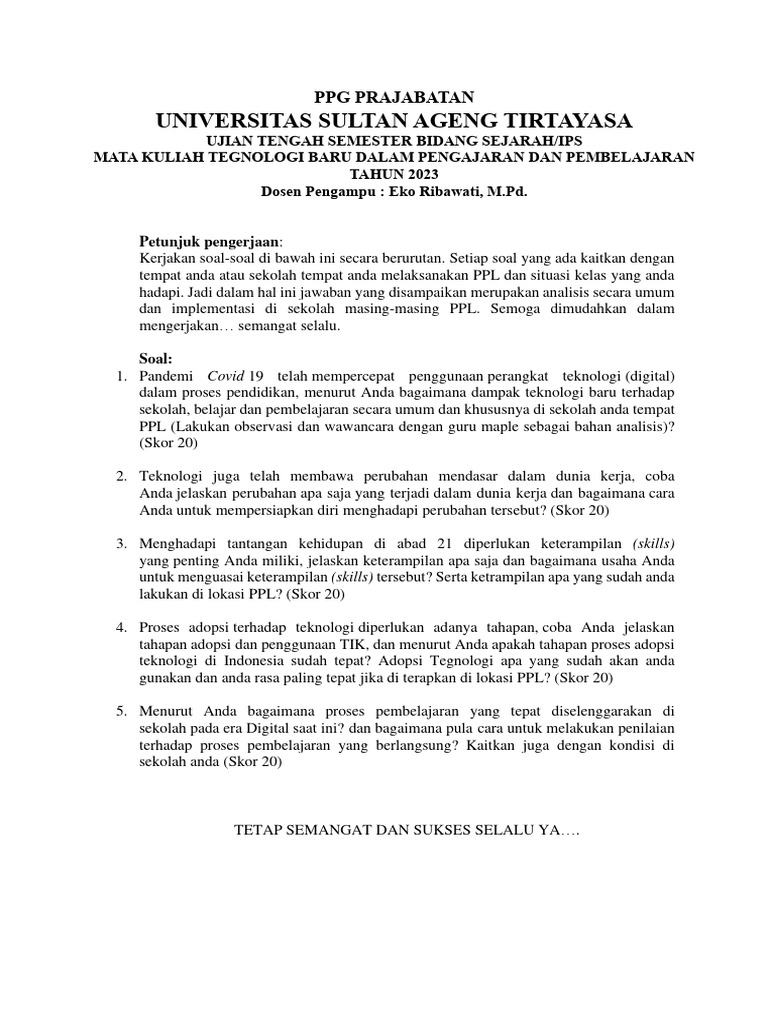 PPG PRAJABATAN
UNIVERSITAS SULTAN AGENG TIRTAYASA
UJIAN TENGAH SEMESTER BIDANG SEJARAH/IPS
MATA KULIAH TEGNOLOGI BARU DALAM PENGAJARAN DAN PEMBELAJARAN
TAHUN 2023
Dosen Pengampu : Eko Ribawati, M.Pd.

Petunjuk pengerjaan:
Kerjakan soal-soal di bawah ini secara berurutan. Setiap soal yang ada kaitkan dengan tempat anda atau sekolah tempat anda melaksanakan PPL dan situasi kelas yang anda hadapi. Jadi dalam hal ini jawaban yang disampaikan merupakan analisis secara umum dan implementasi di sekolah masing-masing PPL. Semoga dimudahkan dalam mengerjakan… semangat selalu.

Soal:
1. Pandemi Covid 19 telah mempercepat penggunaan perangkat teknologi (digital) dalam proses pendidikan, menurut Anda bagaimana dampak teknologi baru terhadap sekolah, belajar dan pembelajaran secara umum dan khususnya di sekolah anda tempat PPL (Lakukan observasi dan wawancara dengan guru maple sebagai bahan analisis)? (Skor 20)

2. Teknologi juga telah membawa perubahan mendasar dalam dunia kerja, coba Anda jelaskan perubahan apa saja yang terjadi dalam dunia kerja dan bagaimana cara Anda untuk mempersiapkan diri menghadapi perubahan tersebut? (Skor 20)

3. Menghadapi tantangan kehidupan di abad 21 diperlukan keterampilan (skills) yang penting Anda miliki, jelaskan keterampilan apa saja dan bagaimana usaha Anda untuk menguasai keterampilan (skills) tersebut? Serta ketrampilan apa yang sudah anda lakukan di lokasi PPL? (Skor 20)

4. Proses adopsi terhadap teknologi diperlukan adanya tahapan, coba Anda jelaskan tahapan adopsi dan penggunaan TIK, dan menurut Anda apakah tahapan proses adopsi teknologi di Indonesia sudah tepat? Adopsi Tegnologi apa yang sudah akan anda gunakan dan anda rasa paling tepat jika di terapkan di lokasi PPL? (Skor 20)

5. Menurut Anda bagaimana proses pembelajaran yang tepat diselenggarakan di sekolah pada era Digital saat ini? dan bagaimana pula cara untuk melakukan penilaian terhadap proses pembelajaran yang berlangsung? Kaitkan juga dengan kondisi di sekolah anda (Skor 20)

TETAP SEMANGAT DAN SUKSES SELALU YA….